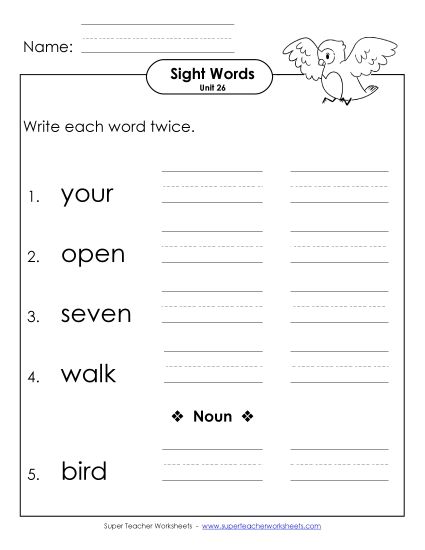 Name:

Sight Words
Unit 26

Write each word twice.

1. your

2. open

3. seven

4. walk

❖ Noun ❖

5. bird

Super Teacher Worksheets - www.superteacherworksheets.com